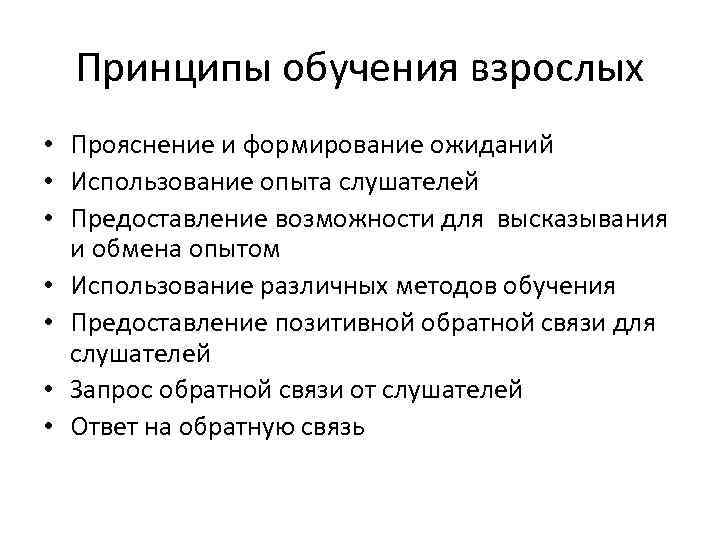 Принципы обучения взрослых

• Прояснение и формирование ожиданий
• Использование опыта слушателей
• Предоставление возможности для высказывания и обмена опытом
• Использование различных методов обучения
• Предоставление позитивной обратной связи для слушателей
• Запрос обратной связи от слушателей
• Ответ на обратную связь